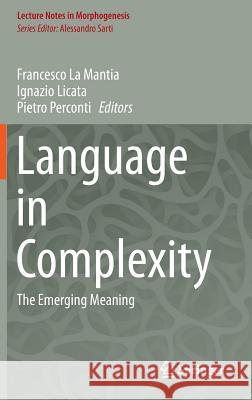 Lecture Notes in Morphogenesis
Series Editor: Alessandro Sarti

Francesco La Mantia
Ignazio Licata
Pietro Perconti Editors

Language in Complexity

The Emerging Meaning

Kraina Książek